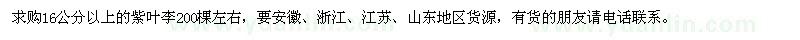 求购16公分以上的紫叶李200棵左右，要安徽、浙江、江苏、山东地区货源，有货的朋友请电话联系。